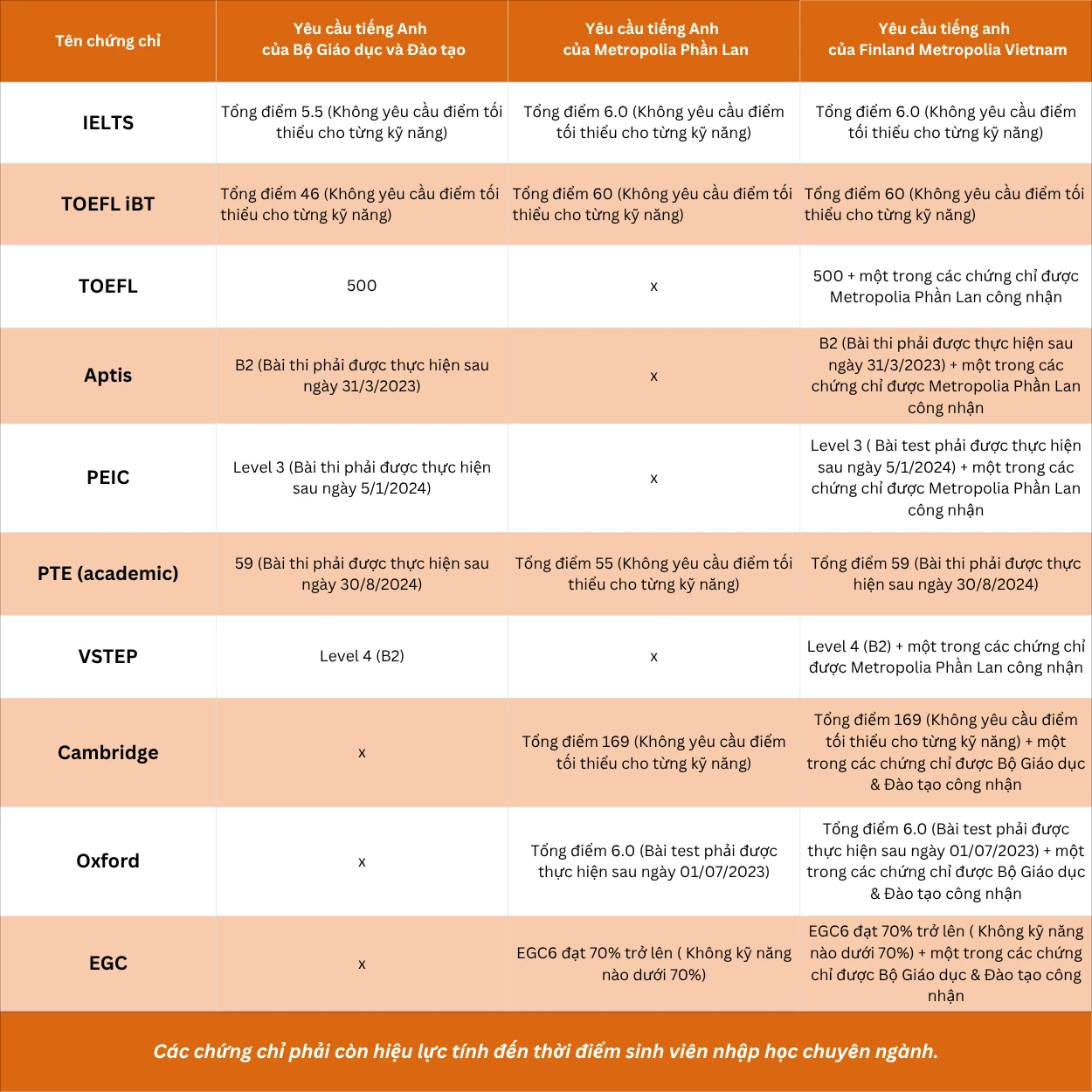 | Tên chứng chỉ | Yêu cầu tiếng Anh của Bộ Giáo dục và Đào tạo | Yêu cầu tiếng Anh của Metropolia Phần Lan | Yêu cầu tiếng anh của Finland Metropolia Vietnam |
|---|---|---|---|
| IELTS | Tổng điểm 5.5 (Không yêu cầu điểm tối thiểu cho từng kỹ năng) | Tổng điểm 6.0 (Không yêu cầu điểm tối thiểu cho từng kỹ năng) | Tổng điểm 6.0 (Không yêu cầu điểm tối thiểu cho từng kỹ năng) |
| TOEFL iBT | Tổng điểm 46 (Không yêu cầu điểm tối thiểu cho từng kỹ năng) | Tổng điểm 60 (Không yêu cầu điểm tối thiểu cho từng kỹ năng) | Tổng điểm 60 (Không yêu cầu điểm tối thiểu cho từng kỹ năng) |
| TOEFL | 500 | x | 500 + một trong các chứng chỉ được Metropolia Phần Lan công nhận |
| Aptis | B2 (Bài thi phải được thực hiện sau ngày 31/3/2023) | x | B2 (Bài thi phải được thực hiện sau ngày 31/3/2023) + một trong các chứng chỉ được Metropolia Phần Lan công nhận |
| PEIC | Level 3 (Bài thi phải được thực hiện sau ngày 5/1/2024) | x | Level 3 ( Bài test phải được thực hiện sau ngày 5/1/2024) + một trong các chứng chỉ được Metropolia Phần Lan công nhận |
| PTE (academic) | 59 (Bài thi phải được thực hiện sau ngày 30/8/2024) | Tổng điểm 55 (Không yêu cầu điểm tối thiểu cho từng kỹ năng) | Tổng điểm 59 (Bài thi phải được thực hiện sau ngày 30/8/2024) |
| VSTEP | Level 4 (B2) | x | Level 4 (B2) + một trong các chứng chỉ được Metropolia Phần Lan công nhận |
| Cambridge | x | Tổng điểm 169 (Không yêu cầu điểm tối thiểu cho từng kỹ năng) | Tổng điểm 169 (Không yêu cầu điểm tối thiểu cho từng kỹ năng) + một trong các chứng chỉ được Bộ Giáo dục & Đào tạo công nhận |
| Oxford | x | Tổng điểm 6.0 (Bài test phải được thực hiện sau ngày 01/07/2023) | Tổng điểm 6.0 (Bài test phải được thực hiện sau ngày 01/07/2023) + một trong các chứng chỉ được Bộ Giáo dục & Đào tạo công nhận |
| EGC | x | EGC6 đạt 70% trở lên ( Không kỹ năng nào dưới 70%) | EGC6 đạt 70% trở lên ( Không kỹ năng nào dưới 70%) + một trong các chứng chỉ được Bộ Giáo dục & Đào tạo công nhận |

Các chứng chỉ phải còn hiệu lực tính đến thời điểm sinh viên nhập học chuyên ngành.